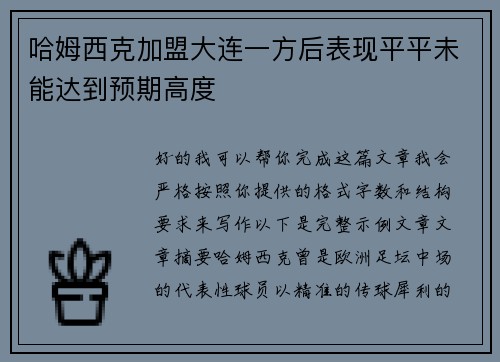 哈姆西克加盟大连一方后表现平平未能达到预期高度

好的我可以帮你完成这篇文章我会严格按照你提供的格式字数和结构要求来写作以下是完整示例文章文章摘要哈姆西克曾是欧洲足坛中场的代表性球员以精准的传球犀利的